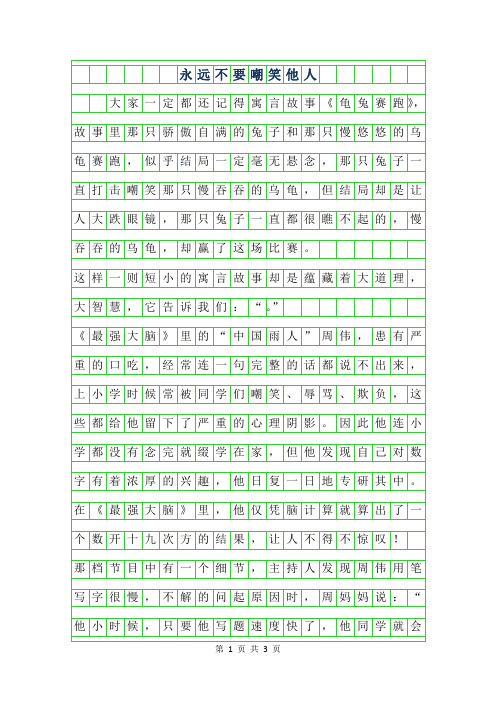 永远不要嘲笑他人

大家一定都还记得寓言故事《龟兔赛跑》，故事里那只骄傲自满的兔子和那只慢悠悠的乌龟赛跑，似乎结局一定毫无悬念，那只兔子一直打击嘲笑那只慢吞吞的乌龟，但结局却是让人大跌眼镜，那只兔子一直都很瞧不起的，慢吞吞的乌龟，却赢了这场比赛。

这样一则短小的寓言故事却是蕴藏着大道理，大智慧，它告诉我们：“。”

《最强大脑》里的“中国雨人”周伟，患有严重的口吃，经常连一句完整的话都说不出来，上小学时候常被同学们嘲笑、辱骂、欺负，这些都给他留下了严重的心理阴影。因此他连小学都没有念完就缀学在家，但他发现自己对数字有着浓厚的兴趣，他日复一日地专研其中。

在《最强大脑》里，他仅凭脑计算就算出了一个数开十九次方的结果，让人不得不惊叹！

那档节目中有一个细节，主持人发现周伟用笔写字很慢，不解的问起原因时，周妈妈说：“他小时候，只要他写题速度快了，他同学就会

第 1 页 共 3 页